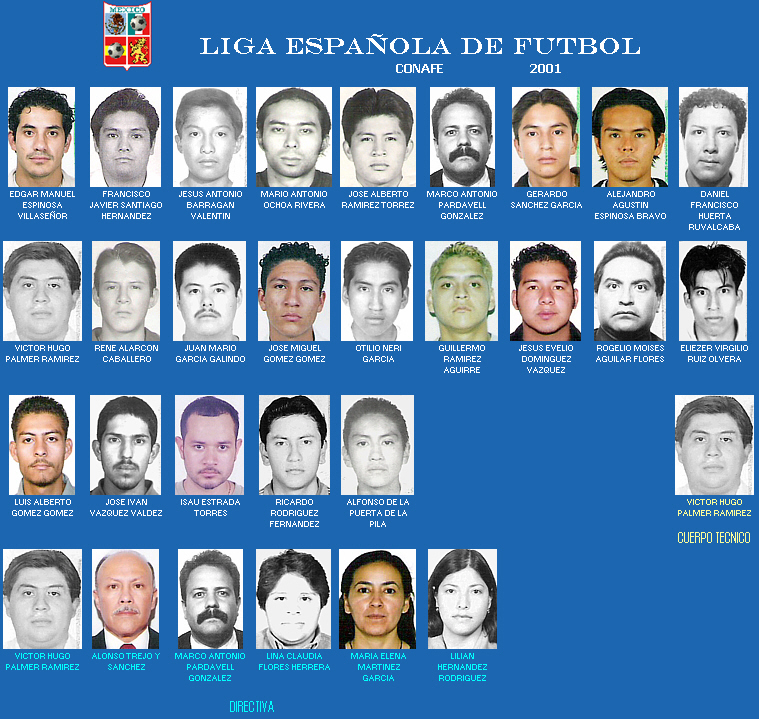 MEXICO

LIGA ESPAÑOLA DE FUTBOL

CONAFE 2001

EDGAR MANUEL ESPINOSA VILLASEÑOR

FRANCISCO JAVIER SANTIAGO HERNANDEZ

JESUS ANTONIO BARRAGAN VALENTIN

MARIO ANTONIO OCHOA RIVERA

JOSE ALBERTO RAMIREZ TORREZ

MARCO ANTONIO PARDAVELL GONZALEZ

GERARDO SANCHEZ GARCIA

ALEJANDRO AGUSTIN ESPINOSA BRAVO

DANIEL FRANCISCO HUERTA RUVALCABA

VICTOR HUGO PALMER RAMIREZ

RENE ALARCON CABALLERO

JUAN MARIO GARCIA GALINDO

JOSE MIGUEL GOMEZ GOMEZ

OTILIO NERI GARCIA

GUILLERMO RAMIREZ AGUIRRE

JESUS EVELIO DOMINGUEZ VAZQUEZ

ROGELIO MOISES AGUILAR FLORES

ELIEZER VIRGILIO RUIZ OLVERA

LUIS ALBERTO GOMEZ GOMEZ

JOSE IVAN VAZQUEZ VALDEZ

ISAU ESTRADA TORRES

RICARDO RODRIGUEZ FERNANDEZ

ALFONSO DE LA PUERTA DE LA PILA

VICTOR HUGO PALMER RAMIREZ

CUERPO TECNICO

VICTOR HUGO PALMER RAMIREZ

ALONSO TREJO Y SANCHEZ

MARCO ANTONIO PARDAVELL GONZALEZ

LINA CLAUDIA FLORES HERRERA

MARIA ELENA MARTINEZ GARCIA

LILIAN HERNANDEZ RODRIGUEZ

DIRECTIVA